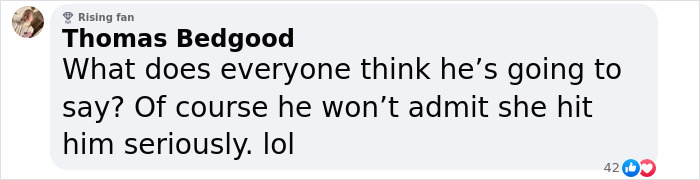 Rising fan
Thomas Bedgood
What does everyone think he’s going to say? Of course he won’t admit she hit him seriously. lol
42